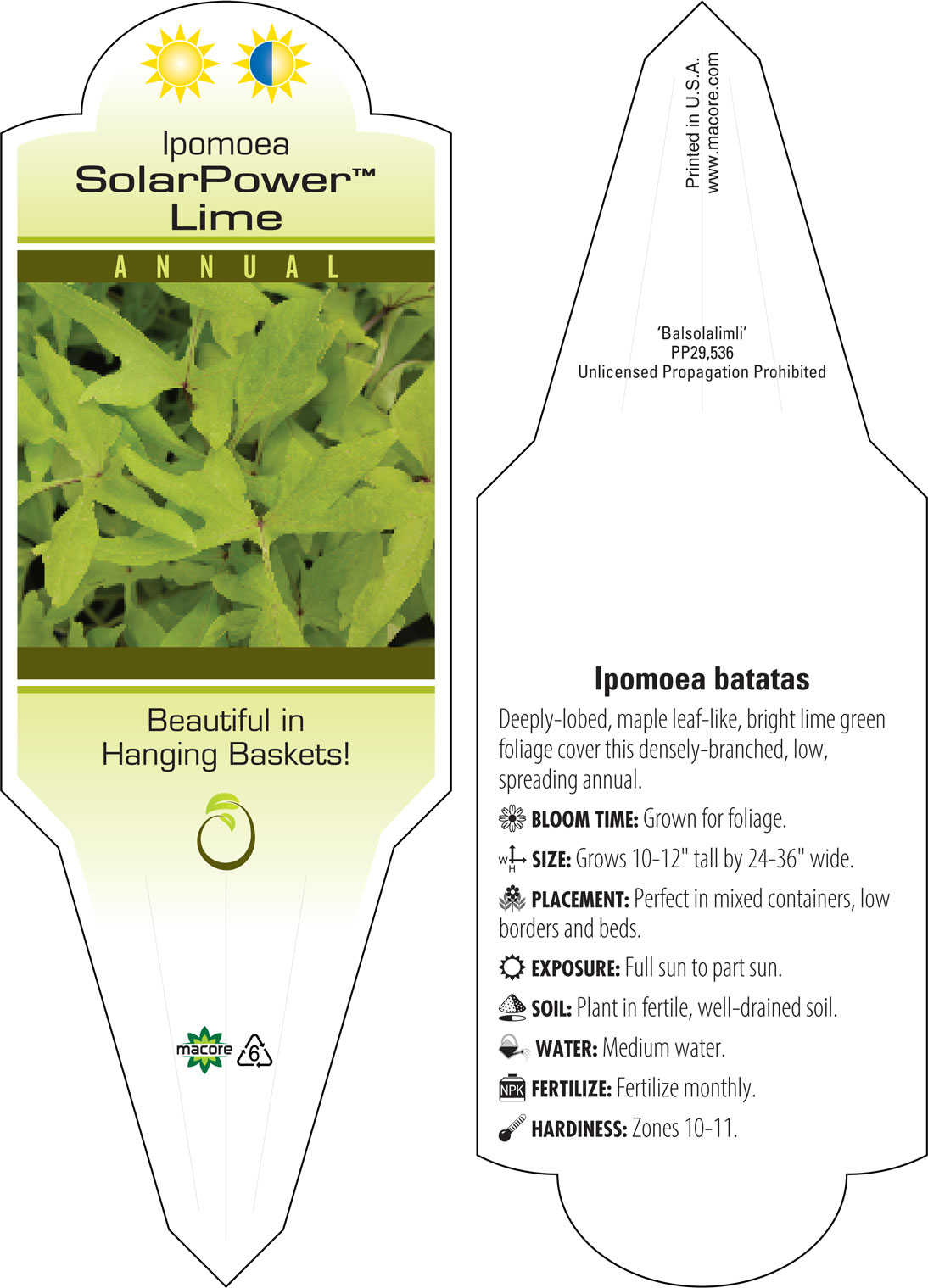 Ipomoea
SolarPower™
Lime

ANNUAL

Beautiful in Hanging Baskets!

macore 6

Printed in U.S.A.
www.macore.com

'Balsolalimli'
PP29,536
Unlicensed Propagation Prohibited

Ipomoea batatas

Deeply-lobed, maple leaf-like, bright lime green foliage cover this densely-branched, low, spreading annual.

BLOOM TIME: Grown for foliage.

W H SIZE: Grows 10-12" tall by 24-36" wide.

PLACEMENT: Perfect in mixed containers, low borders and beds.

EXPOSURE: Full sun to part sun.

SOIL: Plant in fertile, well-drained soil.

WATER: Medium water.

NPK FERTILIZE: Fertilize monthly.

HARDINESS: Zones 10-11.